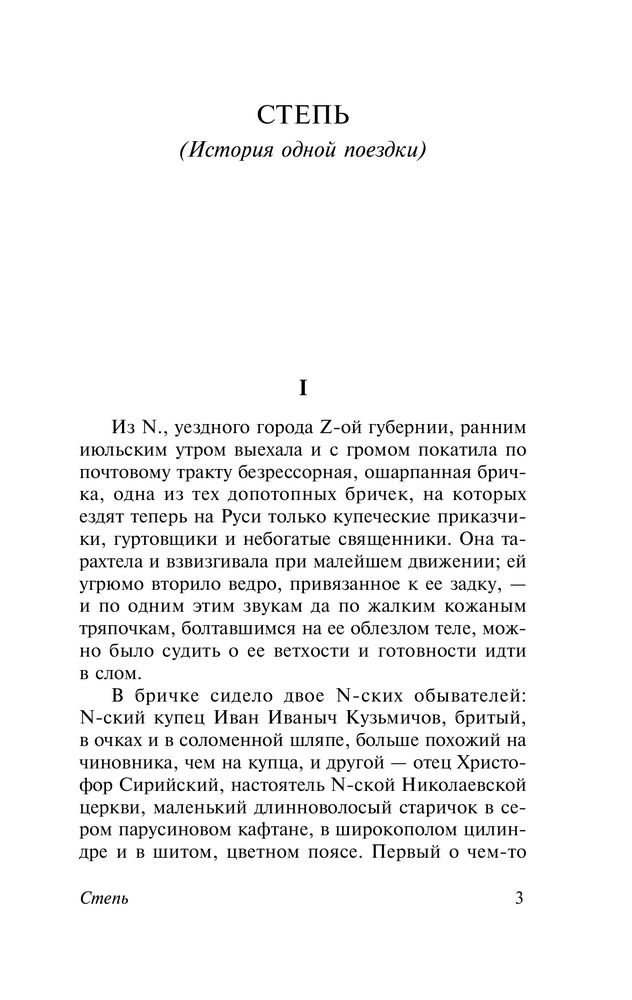 СТЕПЬ

(История одной поездки)

I

Из N., уездного города Z-ой губернии, ранним июльским утром выехала и с громом покатила по почтовому тракту безрессорная, ошарпанная бричка, одна из тех допотопных бричек, на которых ездят теперь на Руси только купеческие приказчики, гуртовщики и небогатые священники. Она тарахтела и взвизгивала при малейшем движении; ей угрюмо вторило ведро, привязанное к ее задку, — и по одним этим звукам да по жалким кожаным тряпочкам, болтавшимся на ее облезлом теле, можно было судить о ее ветхости и готовности идти в слом.

В бричке сидело двое N-ских обывателей: N-ский купец Иван Иваныч Кузьмичов, бритый, в очках и в соломенной шляпе, больше похожий на чиновника, чем на купца, и другой — отец Христофор Сирийский, настоятель N-ской Николаевской церкви, маленький длинноволосый старичок в сером парусиновом кафтане, в широкополом цилиндре и в шитом, цветном поясе. Первый о чем-то

Степь 3